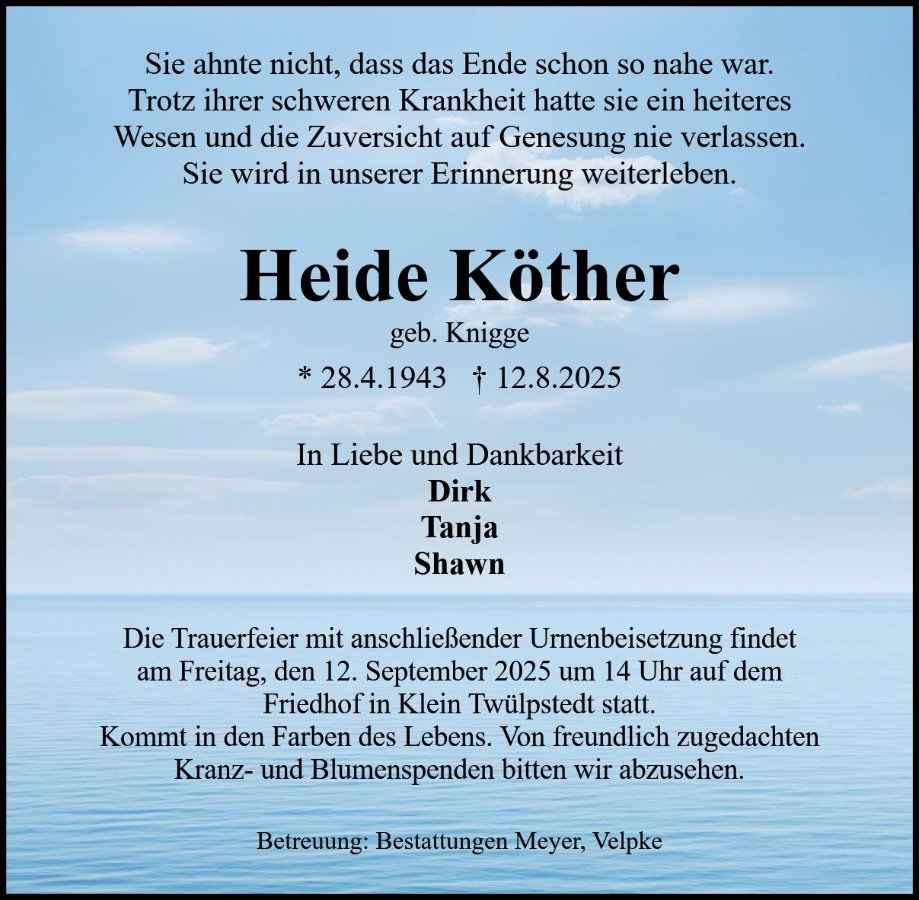 Sie ahnte nicht, dass das Ende schon so nahe war. Trotz ihrer schweren Krankheit hatte sie ein heiteres Wesen und die Zuversicht auf Genesung nie verlassen. Sie wird in unserer Erinnerung weiterleben.

Heide Köther

geb. Knigge

* 28.4.1943 † 12.8.2025

In Liebe und Dankbarkeit
Dirk
Tanja
Shawn

Die Trauerfeier mit anschließender Urnenbeisetzung findet am Freitag, den 12. September 2025 um 14 Uhr auf dem Friedhof in Klein Twülpstedt statt.
Kommt in den Farben des Lebens. Von freundlich zugedachten Kranz- und Blumenspenden bitten wir abzusehen.

Betreuung: Bestattungen Meyer, Velpke